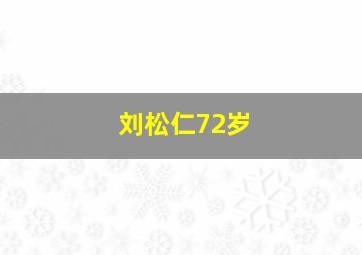 刘松仁72岁